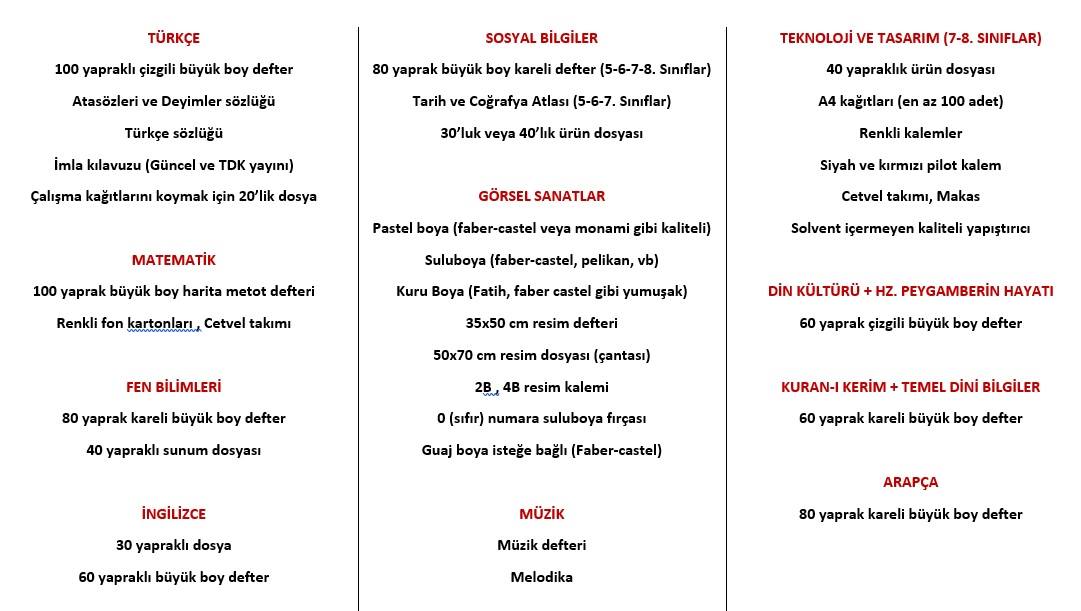 TÜRKÇE

100 yapraklı çizgili büyük boy defter

Atasözleri ve Deyimler sözlüğü

Türkçe sözlüğü

İmla kılavuzu (Güncel ve TDK yayını)

Çalışma kağıtlarını koymak için 20'lik dosya

MATEMATİK

100 yaprak büyük boy harita metot defteri

Renkli fon kartonları , Cetvel takımı

FEN BİLİMLERİ

80 yaprak kareli büyük boy defter

40 yapraklı sunum dosyası

İNGİLİZCE

30 yapraklı dosya

60 yapraklı büyük boy defter

SOSYAL BİLGİLER

80 yaprak büyük boy kareli defter (5-6-7-8. Sınıflar)

Tarih ve Coğrafya Atlası (5-6-7. Sınıflar)

30'luk veya 40'lık ürün dosyası

GÖRSEL SANATLAR

Pastel boya (faber-castel veya monami gibi kaliteli)

Suluboya (faber-castel, pelikan, vb)

Kuru Boya (Fatih, faber castel gibi yumuşak)

35x50 cm resim defteri

50x70 cm resim dosyası (çantası)

2B , 4B resim kalemi

0 (sıfır) numara suluboya fırçası

Guaj boya isteğe bağlı (Faber-castel)

MÜZİK

Müzik defteri

Melodika

TEKNOLOJİ VE TASARIM (7-8. SINIFLAR)

40 yapraklık ürün dosyası

A4 kağıtları (en az 100 adet)

Renkli kalemler

Siyah ve kırmızı pilot kalem

Cetvel takımı, Makas

Solvent içermeyen kaliteli yapıştırıcı

DİN KÜLTÜRÜ + HZ. PEYGAMBERİN HAYATI

60 yaprak çizgili büyük boy defter

KURAN-I KERİM + TEMEL DİNİ BİLGİLER

60 yaprak kareli büyük boy defter

ARAPÇA

80 yaprak kareli büyük boy defter